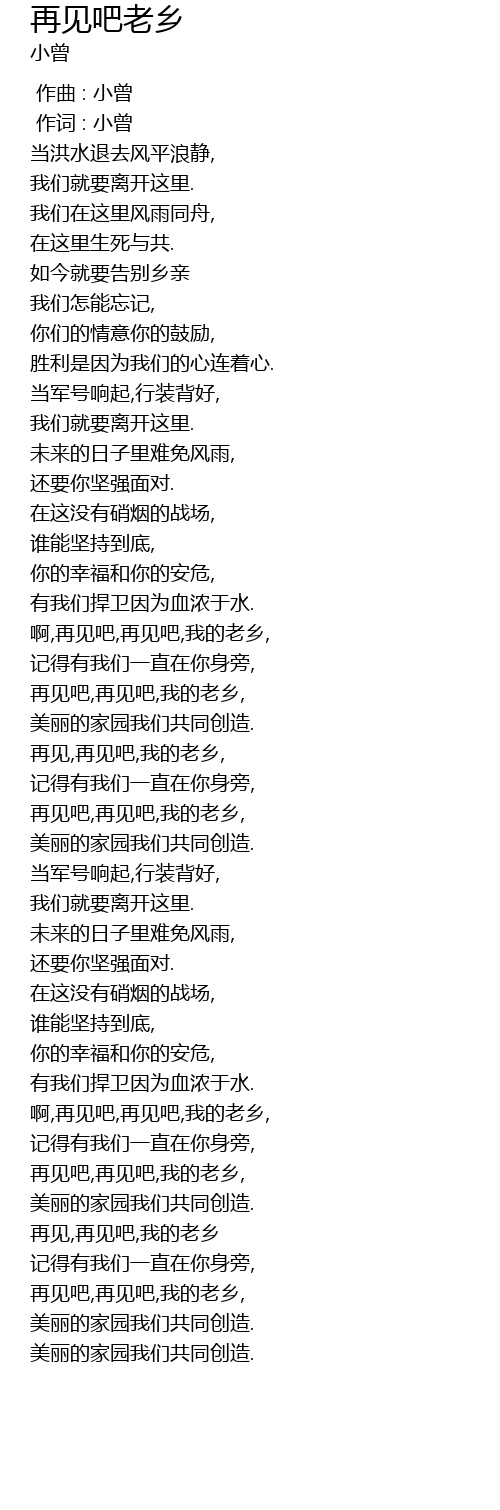 再见吧老乡
小曾

作曲 : 小曾
作词 : 小曾
当洪水退去风平浪静,
我们就要离开这里.
我们在这里风雨同舟,
在这里生死与共.
如今就要告别乡亲
我们怎能忘记,
你们的情意你的鼓励,
胜利是因为我们的心连着心.
当军号响起,行装背好,
我们就要离开这里.
未来的日子里难免风雨,
还要你坚强面对.
在这没有硝烟的战场,
谁能坚持到底,
你的幸福和你的安危,
有我们捍卫因为血浓于水.
啊,再见吧,再见吧,我的老乡,
记得有我们一直在你身旁,
再见吧,再见吧,我的老乡,
美丽的家园我们共同创造.
再见,再见吧,我的老乡,
记得有我们一直在你身旁,
再见吧,再见吧,我的老乡,
美丽的家园我们共同创造.
当军号响起,行装背好,
我们就要离开这里.
未来的日子里难免风雨,
还要你坚强面对.
在这没有硝烟的战场,
谁能坚持到底,
你的幸福和你的安危,
有我们捍卫因为血浓于水.
啊,再见吧,再见吧,我的老乡,
记得有我们一直在你身旁,
再见吧,再见吧,我的老乡,
美丽的家园我们共同创造.
再见,再见吧,我的老乡
记得有我们一直在你身旁,
再见吧,再见吧,我的老乡,
美丽的家园我们共同创造.
美丽的家园我们共同创造.